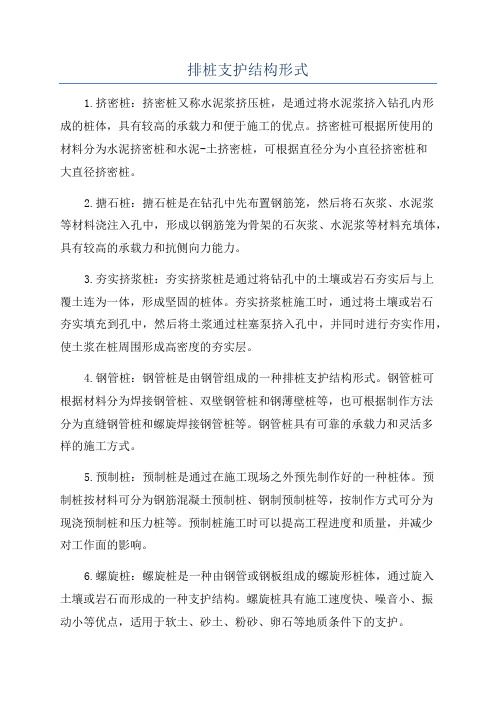 排桩支护结构形式

1.挤密桩：挤密桩又称水泥浆挤压桩，是通过将水泥浆挤入钻孔内形成的桩体，具有较高的承载力和便于施工的优点。挤密桩可根据所使用的材料分为水泥挤密桩和水泥-土挤密桩，可根据直径分为小直径挤密桩和大直径挤密桩。

2.搪石桩：搪石桩是在钻孔中先布置钢筋笼，然后将石灰浆、水泥浆等材料浇注入孔中，形成以钢筋笼为骨架的石灰浆、水泥浆等材料充填体，具有较高的承载力和抗侧向力能力。

3.夯实挤浆桩：夯实挤浆桩是通过将钻孔中的土壤或岩石夯实后与上覆土连为一体，形成坚固的桩体。夯实挤浆桩施工时，通过将土壤或岩石夯实填充到孔中，然后将土浆通过柱塞泵挤入孔中，并同时进行夯实作用，使土浆在桩周围形成高密度的夯实层。

4.钢管桩：钢管桩是由钢管组成的一种排桩支护结构形式。钢管桩可根据材料分为焊接钢管桩、双壁钢管桩和钢薄壁桩等，也可根据制作方法分为直缝钢管桩和螺旋焊接钢管桩等。钢管桩具有可靠的承载力和灵活多样的施工方式。

5.预制桩：预制桩是通过在施工现场之外预先制作好的一种桩体。预制桩按材料可分为钢筋混凝土预制桩、钢制预制桩等，按制作方式可分为现浇预制桩和压力桩等。预制桩施工时可以提高工程进度和质量，并减少对工作面的影响。

6.螺旋桩：螺旋桩是一种由钢管或钢板组成的螺旋形桩体，通过旋入土壤或岩石而形成的一种支护结构。螺旋桩具有施工速度快、噪音小、振动小等优点，适用于软土、砂土、粉砂、卵石等地质条件下的支护。